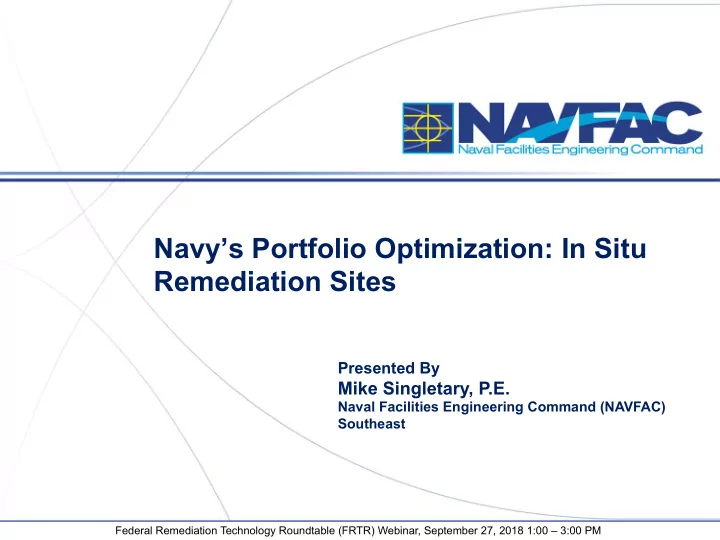 NAVFAC
Naval Facilities Engineering Command

Navy's Portfolio Optimization: In Situ Remediation Sites

Presented By
Mike Singletary, P.E.
Naval Facilities Engineering Command (NAVFAC) Southeast

Federal Remediation Technology Roundtable (FRTR) Webinar, September 27, 2018 1:00 – 3:00 PM